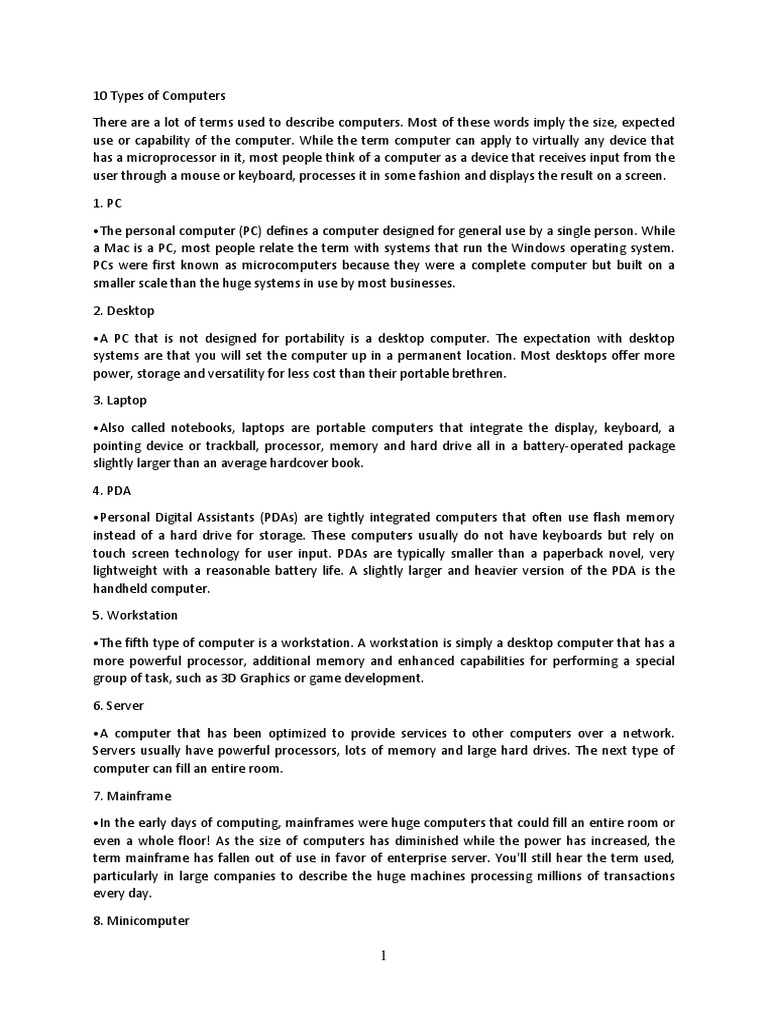 10 Types of Computers

There are a lot of terms used to describe computers. Most of these words imply the size, expected use or capability of the computer. While the term computer can apply to virtually any device that has a microprocessor in it, most people think of a computer as a device that receives input from the user through a mouse or keyboard, processes it in some fashion and displays the result on a screen.

1. PC

•The personal computer (PC) defines a computer designed for general use by a single person. While a Mac is a PC, most people relate the term with systems that run the Windows operating system. PCs were first known as microcomputers because they were a complete computer but built on a smaller scale than the huge systems in use by most businesses.

2. Desktop

•A PC that is not designed for portability is a desktop computer. The expectation with desktop systems are that you will set the computer up in a permanent location. Most desktops offer more power, storage and versatility for less cost than their portable brethren.

3. Laptop

•Also called notebooks, laptops are portable computers that integrate the display, keyboard, a pointing device or trackball, processor, memory and hard drive all in a battery-operated package slightly larger than an average hardcover book.

4. PDA

•Personal Digital Assistants (PDAs) are tightly integrated computers that often use flash memory instead of a hard drive for storage. These computers usually do not have keyboards but rely on touch screen technology for user input. PDAs are typically smaller than a paperback novel, very lightweight with a reasonable battery life. A slightly larger and heavier version of the PDA is the handheld computer.

5. Workstation

•The fifth type of computer is a workstation. A workstation is simply a desktop computer that has a more powerful processor, additional memory and enhanced capabilities for performing a special group of task, such as 3D Graphics or game development.

6. Server

•A computer that has been optimized to provide services to other computers over a network. Servers usually have powerful processors, lots of memory and large hard drives. The next type of computer can fill an entire room.

7. Mainframe

•In the early days of computing, mainframes were huge computers that could fill an entire room or even a whole floor! As the size of computers has diminished while the power has increased, the term mainframe has fallen out of use in favor of enterprise server. You'll still hear the term used, particularly in large companies to describe the huge machines processing millions of transactions every day.

8. Minicomputer

1